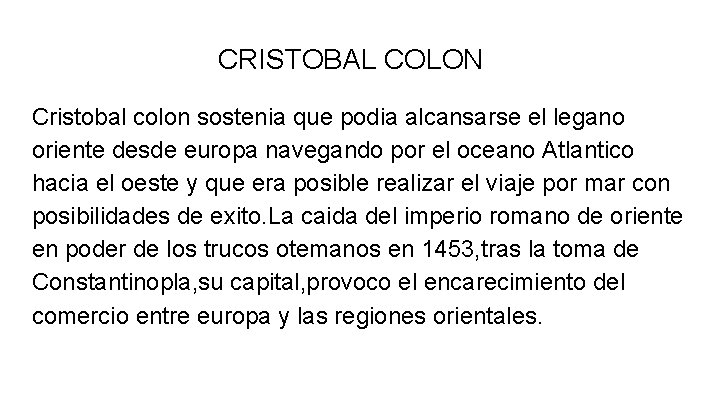 CRISTOBAL COLON

Cristobal colon sostenia que podia alcansarse el legano oriente desde europa navegando por el oceano Atlantico hacia el oeste y que era posible realizar el viaje por mar con posibilidades de exito.La caida del imperio romano de oriente en poder de los trucos otemanos en 1453,tras la toma de Constantinopla,su capital,provoco el encarecimiento del comercio entre europa y las regiones orientales.